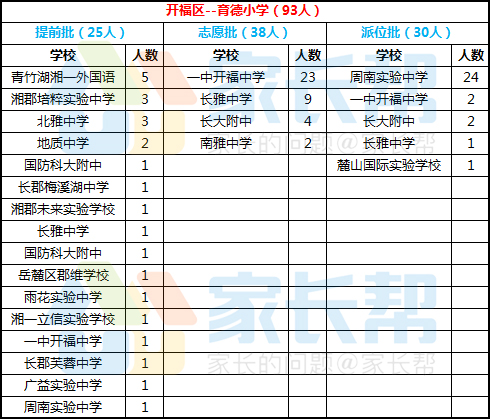 | 开福区--育德小学（93人） | | | | | |
|---|---|---|---|---|---|
| 提前批（25人） | | 志愿批（38人） | | 派位批（30人） | |
| 学校 | 人数 | 学校 | 人数 | 学校 | 人数 |
| 青竹湖湘一外国语 | 5 | 一中开福中学 | 23 | 周南实验中学 | 24 |
| 湘郡培粹实验中学 | 3 | 长雅中学 | 9 | 一中开福中学 | 2 |
| 北雅中学 | 3 | 长大附中 | 4 | 长大附中 | 2 |
| 地质中学 | 2 | 南雅中学 | 2 | 长雅中学 | 1 |
| 国防科大附中 | 1 | | | 麓山国际实验学校 | 1 |
| 长郡梅溪湖中学 | 1 | | | | |
| 湘郡未来实验学校 | 1 | | | | |
| 长雅中学 | 1 | | | | |
| 国防科大附中 | 1 | | | | |
| 岳麓区郡维学校 | 1 | | | | |
| 雨花实验中学 | 1 | | | | |
| 湘一立信实验学校 | 1 | | | | |
| 一中开福中学 | 1 | | | | |
| 长郡芙蓉中学 | 1 | | | | |
| 广益实验中学 | 1 | | | | |
| 周南实验中学 | 1 | | | | |

家长帮
家长的问题@家长帮